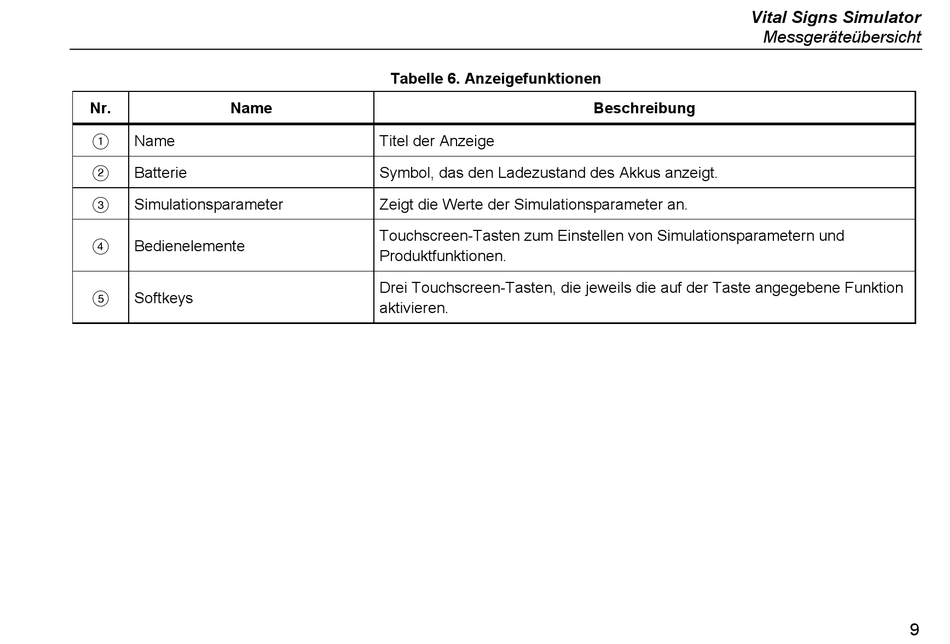 Vital Signs Simulator
Messgeräteübersicht

Tabelle 6. Anzeigefunktionen

| Nr. | Name | Beschreibung |
|---|---|---|
| ① | Name | Titel der Anzeige |
| ② | Batterie | Symbol, das den Ladezustand des Akkus anzeigt. |
| ③ | Simulationsparameter | Zeigt die Werte der Simulationsparameter an. |
| ④ | Bedienelemente | Touchscreen-Tasten zum Einstellen von Simulationsparametern und Produktfunktionen. |
| ⑤ | Softkeys | Drei Touchscreen-Tasten, die jeweils die auf der Taste angegebene Funktion aktivieren. |

9